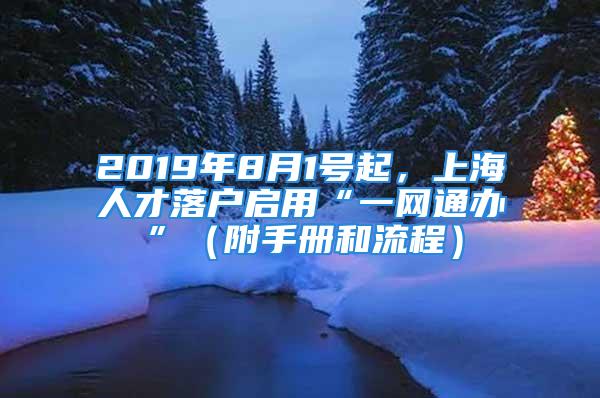 2019年8月1号起，上海人才落户启用“一网通办”（附手册和流程）